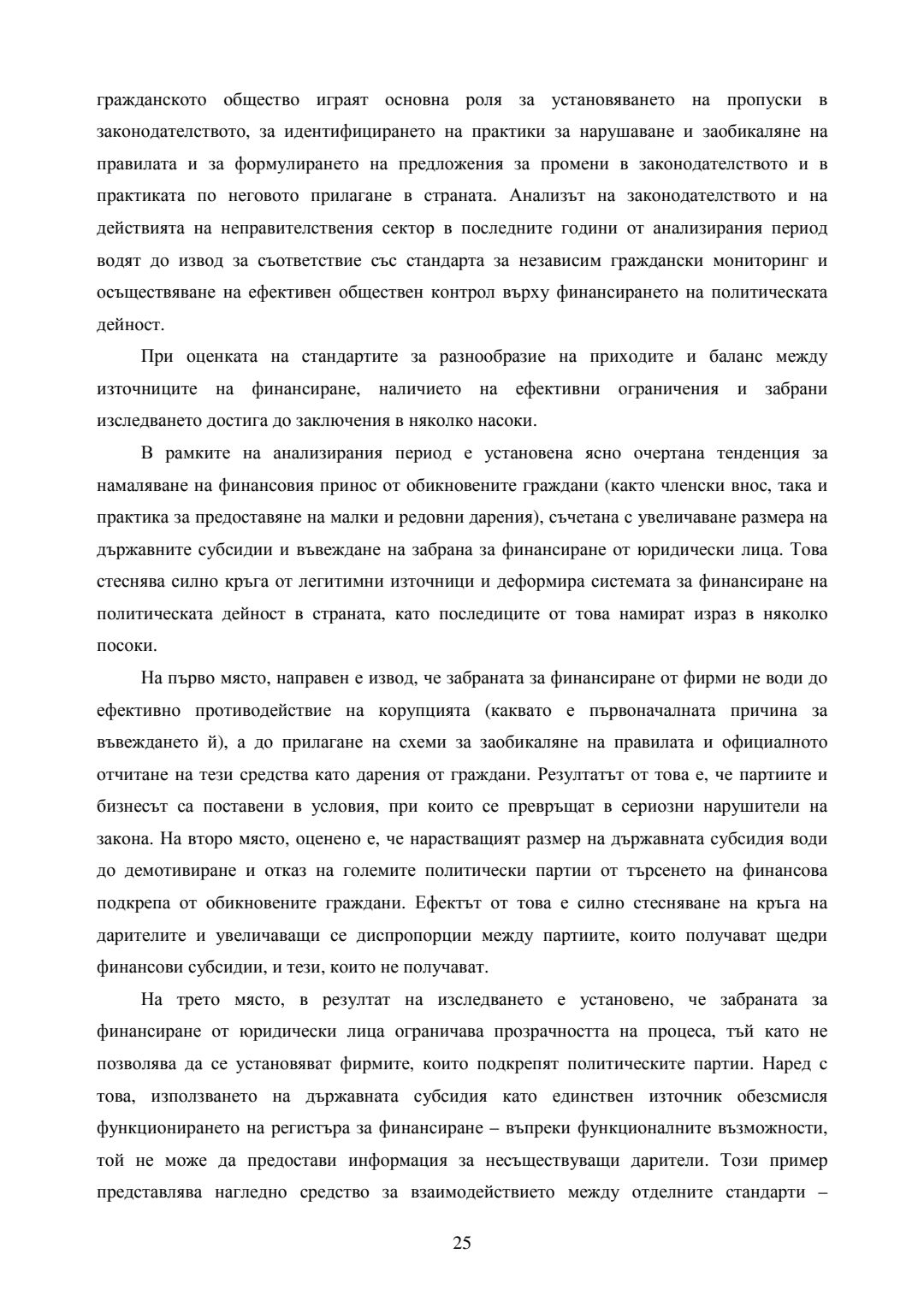 гражданското общество играят основна роля за установяването на пропуски в законодателството, за идентифицирането на практики за нарушаване и заобикаляне на правилата и за формулирането на предложения за промени в законодателството и в практиката по неговото прилагане в страната. Анализът на законодателството и на действията на неправителствения сектор в последните години от анализирания период водят до извод за съответствие със стандарта за независим граждански мониторинг и осъществяване на ефективен обществен контрол върху финансирането на политическата дейност.

При оценката на стандартите за разнообразие на приходите и баланс между източниците на финансиране, наличието на ефективни ограничения и забрани изследването достига до заключения в няколко насоки.

В рамките на анализирания период е установена ясно очертана тенденция за намаляване на финансовия принос от обикновените граждани (както членски внос, така и практика за предоставяне на малки и редовни дарения), съчетана с увеличаване размера на държавните субсидии и въвеждане на забрана за финансиране от юридически лица. Това стеснява силно кръга от легитимни източници и деформира системата за финансиране на политическата дейност в страната, като последиците от това намират израз в няколко посоки.

На първо място, направен е извод, че забраната за финансиране от фирми не води до ефективно противодействие на корупцията (каквато е първоначалната причина за въвеждането й), а до прилагане на схеми за заобикаляне на правилата и официалното отчитане на тези средства като дарения от граждани. Резултатът от това е, че партиите и бизнесът са поставени в условия, при които се превръщат в сериозни нарушители на закона. На второ място, оценено е, че нарастващият размер на държавната субсидия води до демотивиране и отказ на големите политически партии от търсенето на финансова подкрепа от обикновените граждани. Ефектът от това е силно стесняване на кръга на дарителите и увеличаващи се диспропорции между партиите, които получават щедри финансови субсидии, и тези, които не получават.

На трето място, в резултат на изследването е установено, че забраната за финансиране от юридически лица ограничава прозрачността на процеса, тъй като не позволява да се установяват фирмите, които подкрепят политическите партии. Наред с това, използването на държавната субсидия като единствен източник обезсмисля функционирането на регистъра за финансиране – въпреки функционалните възможности, той не може да предостави информация за несъществуващи дарители. Този пример представлява нагледно средство за взаимодействието между отделните стандарти –

25